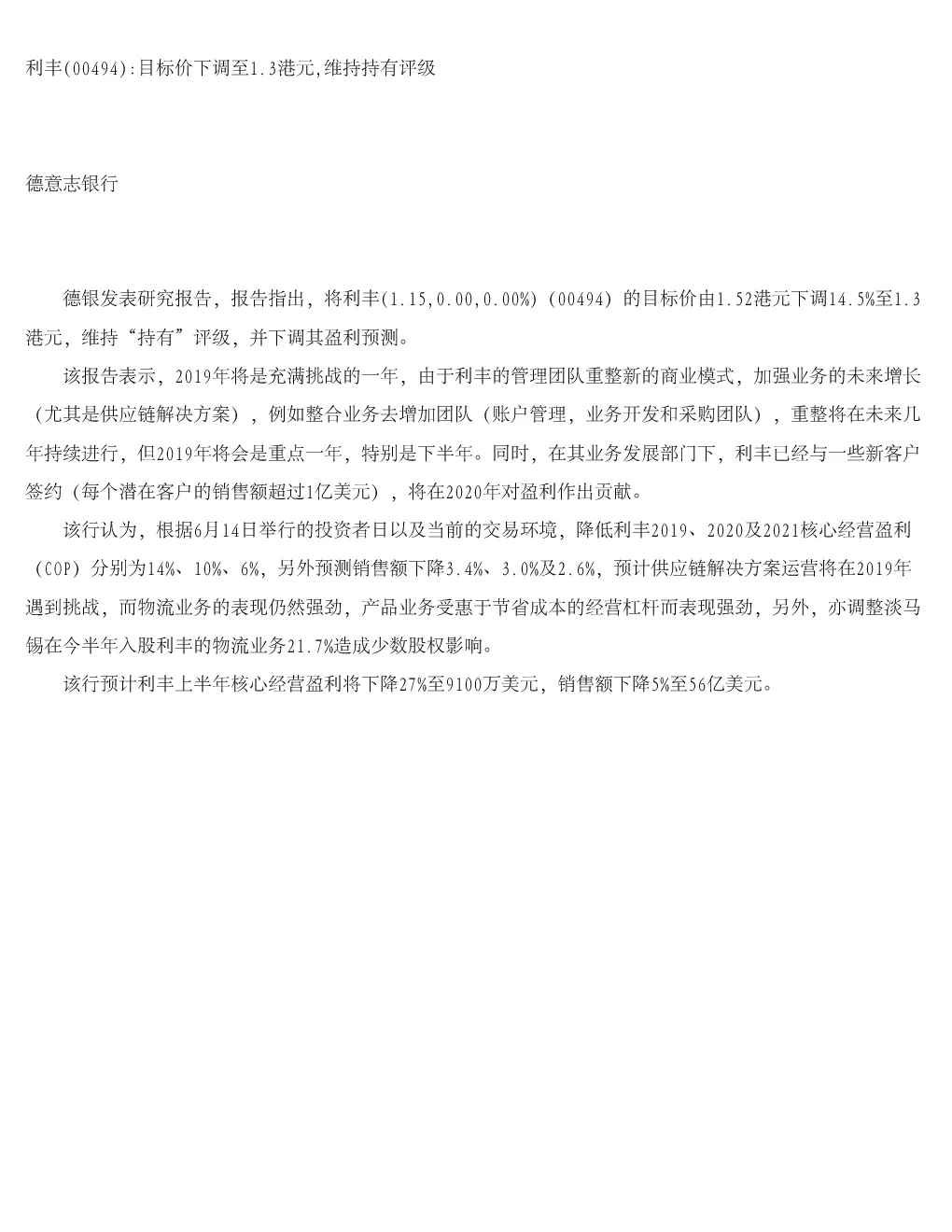 利丰(00494):目标价下调至1.3港元,维持持有评级

德意志银行

德银发表研究报告，报告指出，将利丰(1.15,0.00,0.00%)（00494）的目标价由1.52港元下调14.5%至1.3港元，维持“持有”评级，并下调其盈利预测。

该报告表示，2019年将是充满挑战的一年，由于利丰的管理团队重整新的商业模式，加强业务的未来增长（尤其是供应链解决方案），例如整合业务去增加团队（账户管理，业务开发和采购团队），重整将在未来几年持续进行，但2019年将会是重点一年，特别是下半年。同时，在其业务发展部门下，利丰已经与一些新客户签约（每个潜在客户的销售额超过1亿美元），将在2020年对盈利作出贡献。

该行认为，根据6月14日举行的投资者日以及当前的交易环境，降低利丰2019、2020及2021核心经营盈利（COP）分别为14%、10%、6%，另外预测销售额下降3.4%、3.0%及2.6%，预计供应链解决方案运营将在2019年遇到挑战，而物流业务的表现仍然强劲，产品业务受惠于节省成本的经营杠杆而表现强劲，另外，亦调整淡马锡在今半年入股利丰的物流业务21.7%造成少数股权影响。

该行预计利丰上半年核心经营盈利将下降27%至9100万美元，销售额下降5%至56亿美元。